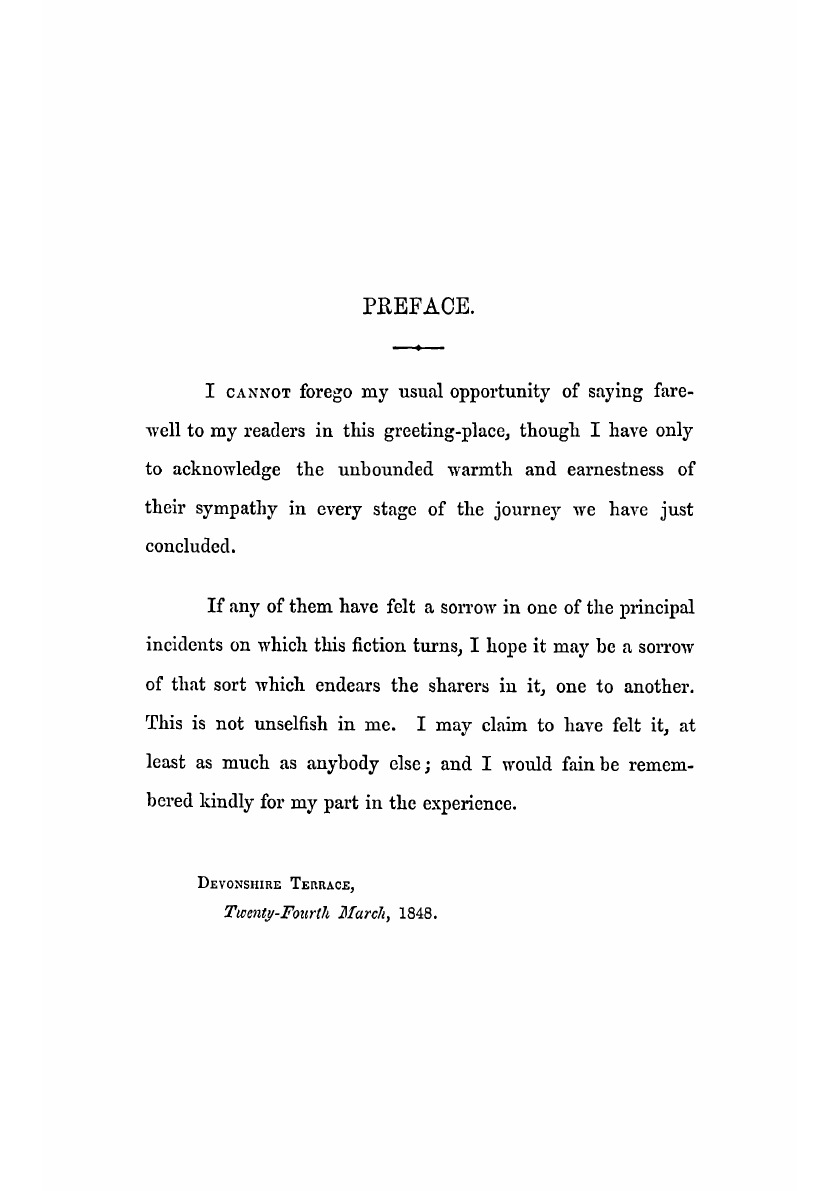 PREFACE.

I CANNOT forego my usual opportunity of saying farewell to my readers in this greeting-place, though I have only to acknowledge the unbounded warmth and earnestness of their sympathy in every stage of the journey we have just concluded.

If any of them have felt a sorrow in one of the principal incidents on which this fiction turns, I hope it may be a sorrow of that sort which endears the sharers in it, one to another. This is not unselfish in me. I may claim to have felt it, at least as much as anybody else; and I would fain be remembered kindly for my part in the experience.

DEVONSHIRE TERRACE,
Twenty-Fourth March, 1848.